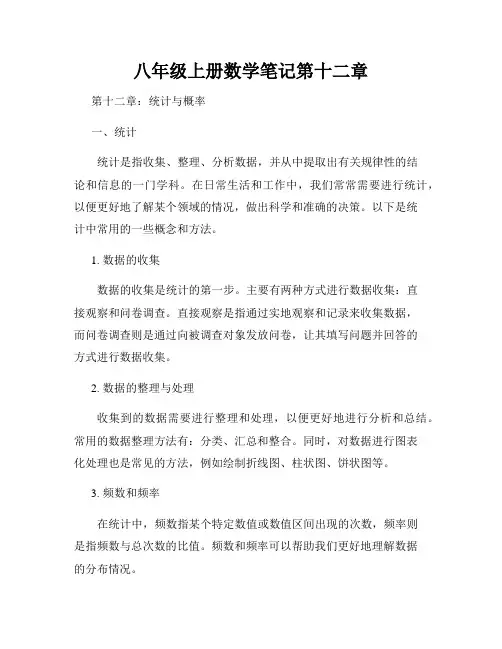 八年级上册数学笔记第十二章

第十二章：统计与概率

一、统计

统计是指收集、整理、分析数据，并从中提取出有关规律性的结论和信息的一门学科。在日常生活和工作中，我们常常需要进行统计，以便更好地了解某个领域的情况，做出科学和准确的决策。以下是统计中常用的一些概念和方法。

1. 数据的收集

数据的收集是统计的第一步。主要有两种方式进行数据收集：直接观察和问卷调查。直接观察是指通过实地观察和记录来收集数据，而问卷调查则是通过向被调查对象发放问卷，让其填写问题并回答的方式进行数据收集。

2. 数据的整理与处理

收集到的数据需要进行整理和处理，以便更好地进行分析和总结。常用的数据整理方法有：分类、汇总和整合。同时，对数据进行图表化处理也是常见的方法，例如绘制折线图、柱状图、饼状图等。

3. 频数和频率

在统计中，频数指某个特定数值或数值区间出现的次数，频率则是指频数与总次数的比值。频数和频率可以帮助我们更好地理解数据的分布情况。